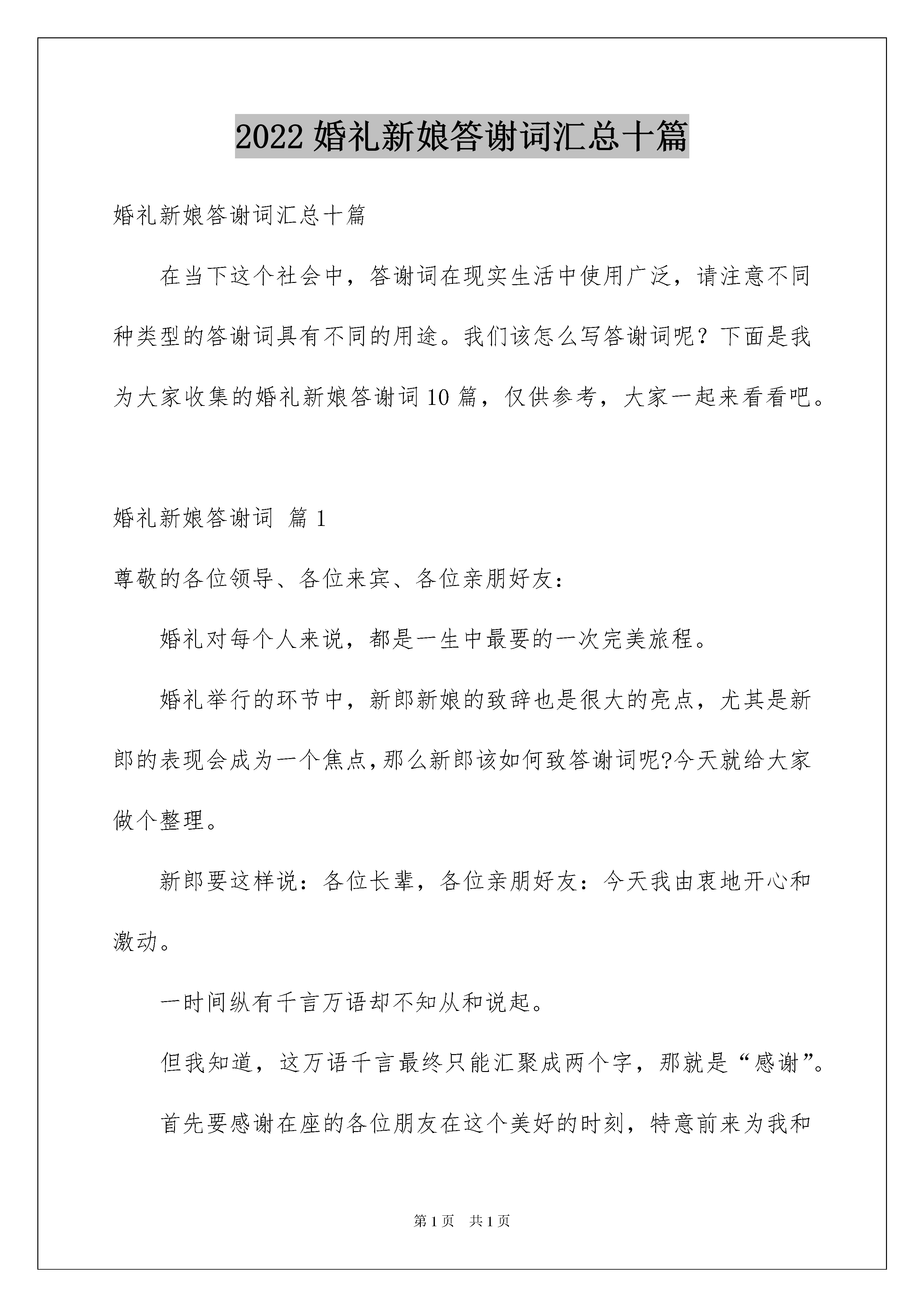 2022 婚礼新娘答谢词汇总十篇

婚礼新娘答谢词汇总十篇

在当下这个社会中，答谢词在现实生活中使用广泛，请注意不同种类型的答谢词具有不同的用途。我们该怎么写答谢词呢？下面是我为大家收集的婚礼新娘答谢词 10 篇，仅供参考，大家一起来看看吧。

婚礼新娘答谢词 篇 1

尊敬的各位领导、各位来宾、各位亲朋好友：

婚礼对每个人来说，都是一生中最要的一次完美旅程。

婚礼举行的环节中，新郎新娘的致辞也是很大的亮点，尤其是新郎的表现会成为一个焦点,那么新郎该如何致答谢词呢?今天就给大家做个整理。

新郎要这样说：各位长辈，各位亲朋好友：今天我由衷地开心和激动。

一时间纵有千言万语却不知从和说起。

但我知道，这万语千言最终只能汇聚成两个字，那就是“感谢”。

首先要感谢在座的各位朋友在这个美好的时刻，特意前来为我和

第 1 页 共 1 页